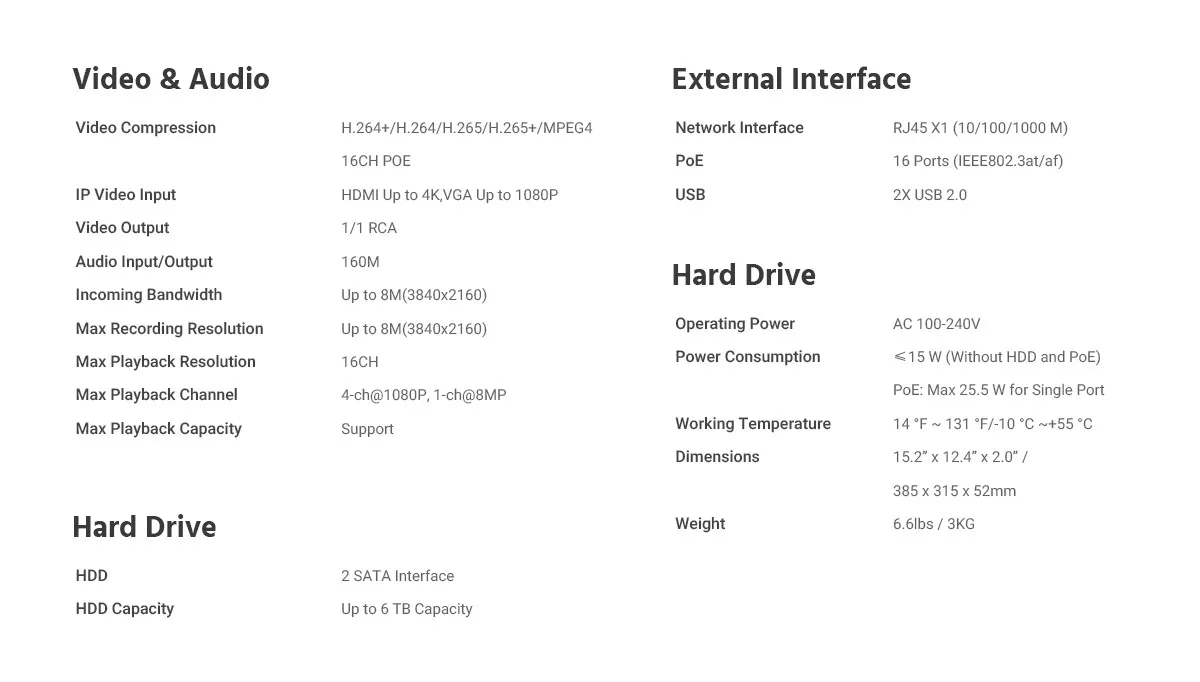 Video & Audio

Video Compression
H.264+/H.264/H.265/H.265+/MPEG4
16CH POE

IP Video Input
HDMI Up to 4K,VGA Up to 1080P

Video Output
1/1 RCA

Audio Input/Output
160M

Incoming Bandwidth
Up to 8M(3840x2160)

Max Recording Resolution
Up to 8M(3840x2160)

Max Playback Resolution
16CH

Max Playback Channel
4-ch@1080P, 1-ch@8MP

Max Playback Capacity
Support

Hard Drive

HDD
2 SATA Interface

HDD Capacity
Up to 6 TB Capacity

External Interface

Network Interface
RJ45 X1 (10/100/1000 M)

PoE
16 Ports (IEEE802.3at/af)

USB
2X USB 2.0

Hard Drive

Operating Power
AC 100-240V

Power Consumption
≤15 W (Without HDD and PoE)
PoE: Max 25.5 W for Single Port

Working Temperature
14 °F ~ 131 °F/-10 °C ~+55 °C

Dimensions
15.2" x 12.4" x 2.0" /
385 x 315 x 52mm

Weight
6.6lbs / 3KG